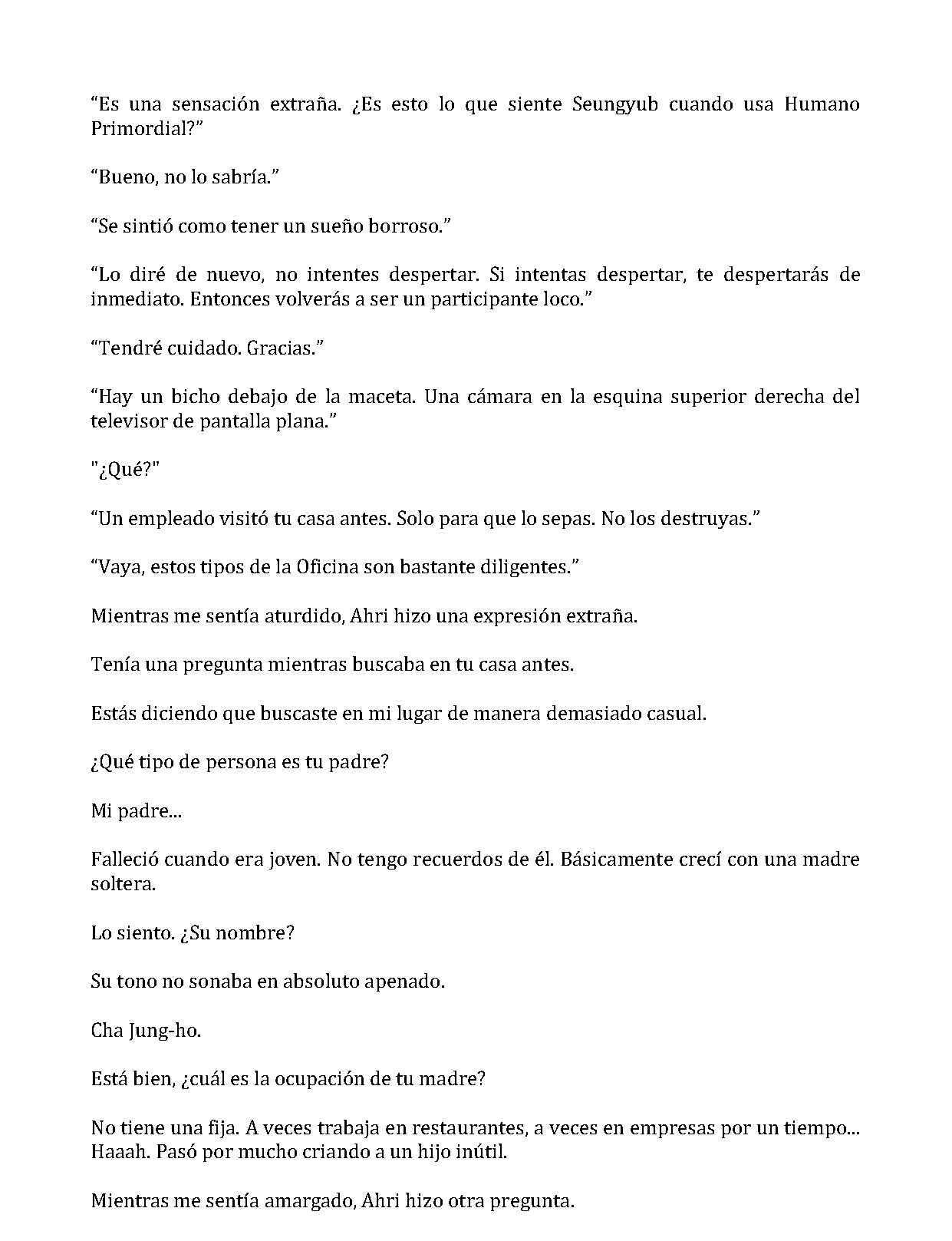 “Es una sensación extraña. ¿Es esto lo que siente Seungyub cuando usa Humano Primordial?”

“Bueno, no lo sabría.”

“Se sintió como tener un sueño borroso.”

“Lo diré de nuevo, no intentes despertar. Si intentas despertar, te despertarás de inmediato. Entonces volverás a ser un participante loco.”

“Tendré cuidado. Gracias.”

“Hay un bicho debajo de la maceta. Una cámara en la esquina superior derecha del televisor de pantalla plana.”

"¿Qué?"

“Un empleado visitó tu casa antes. Solo para que lo sepas. No los destruyas.”

“Vaya, estos tipos de la Oficina son bastante diligentes.”

Mientras me sentía aturdido, Ahri hizo una expresión extraña.

Tenía una pregunta mientras buscaba en tu casa antes.

Estás diciendo que buscaste en mi lugar de manera demasiado casual.

¿Qué tipo de persona es tu padre?

Mi padre...

Falleció cuando era joven. No tengo recuerdos de él. Básicamente crecí con una madre soltera.

Lo siento. ¿Su nombre?

Su tono no sonaba en absoluto apenado.

Cha Jung-ho.

Está bien, ¿cuál es la ocupación de tu madre?

No tiene una fija. A veces trabaja en restaurantes, a veces en empresas por un tiempo... Haaah. Pasó por mucho criando a un hijo inútil.

Mientras me sentía amargado, Ahri hizo otra pregunta.